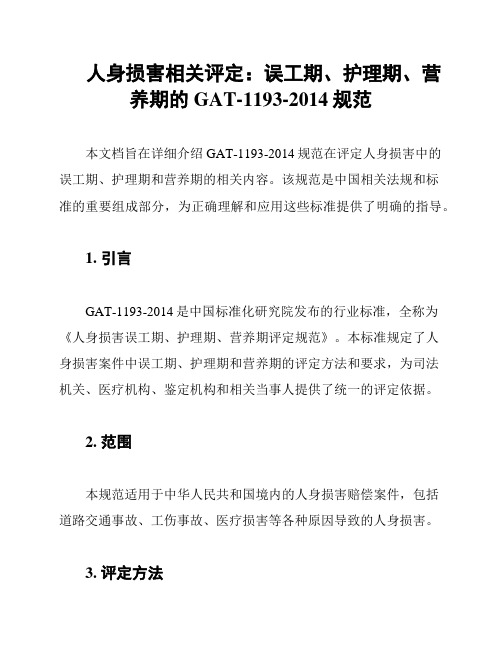 人身损害相关评定：误工期、护理期、营养期的 GAT-1193-2014 规范

本文档旨在详细介绍 GAT-1193-2014 规范在评定人身损害中的误工期、护理期和营养期的相关内容。该规范是中国相关法规和标准的重要组成部分，为正确理解和应用这些标准提供了明确的指导。

1. 引言

GAT-1193-2014 是中国标准化研究院发布的行业标准，全称为《人身损害误工期、护理期、营养期评定规范》。本标准规定了人身损害案件中误工期、护理期和营养期的评定方法和要求，为司法机关、医疗机构、鉴定机构和相关当事人提供了统一的评定依据。

2. 范围

本规范适用于中华人民共和国境内的人身损害赔偿案件，包括道路交通事故、工伤事故、医疗损害等各种原因导致的人身损害。

3. 评定方法